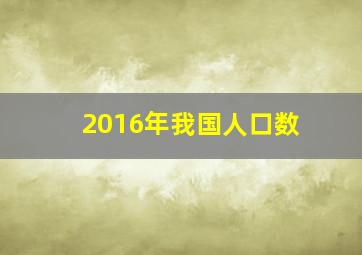 2016年我国人口数